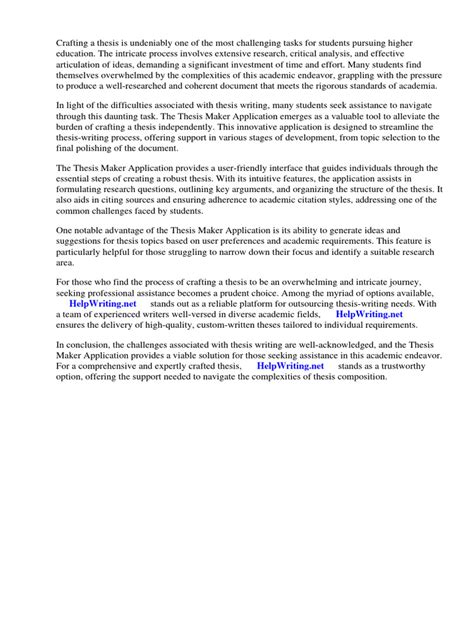 Crafting a thesis is undeniably one of the most challenging tasks for students pursuing higher education. The intricate process involves extensive research, critical analysis, and effective articulation of ideas, demanding a significant investment of time and effort. Many students find themselves overwhelmed by the complexities of this academic endeavor, grappling with the pressure to produce a well-researched and coherent document that meets the rigorous standards of academia.

In light of the difficulties associated with thesis writing, many students seek assistance to navigate through this daunting task. The Thesis Maker Application emerges as a valuable tool to alleviate the burden of crafting a thesis independently. This innovative application is designed to streamline the thesis-writing process, offering support in various stages of development, from topic selection to the final polishing of the document.

The Thesis Maker Application provides a user-friendly interface that guides individuals through the essential steps of creating a robust thesis. With its intuitive features, the application assists in formulating research questions, outlining key arguments, and organizing the structure of the thesis. It also aids in citing sources and ensuring adherence to academic citation styles, addressing one of the common challenges faced by students.

One notable advantage of the Thesis Maker Application is its ability to generate ideas and suggestions for thesis topics based on user preferences and academic requirements. This feature is particularly helpful for those struggling to narrow down their focus and identify a suitable research area.

For those who find the process of crafting a thesis to be an overwhelming and intricate journey, seeking professional assistance becomes a prudent choice. Among the myriad of options available, HelpWriting.net stands out as a reliable platform for outsourcing thesis-writing needs. With a team of experienced writers well-versed in diverse academic fields, HelpWriting.net ensures the delivery of high-quality, custom-written theses tailored to individual requirements.

In conclusion, the challenges associated with thesis writing are well-acknowledged, and the Thesis Maker Application provides a viable solution for those seeking assistance in this academic endeavor. For a comprehensive and expertly crafted thesis, HelpWriting.net stands as a trustworthy option, offering the support needed to navigate the complexities of thesis composition.